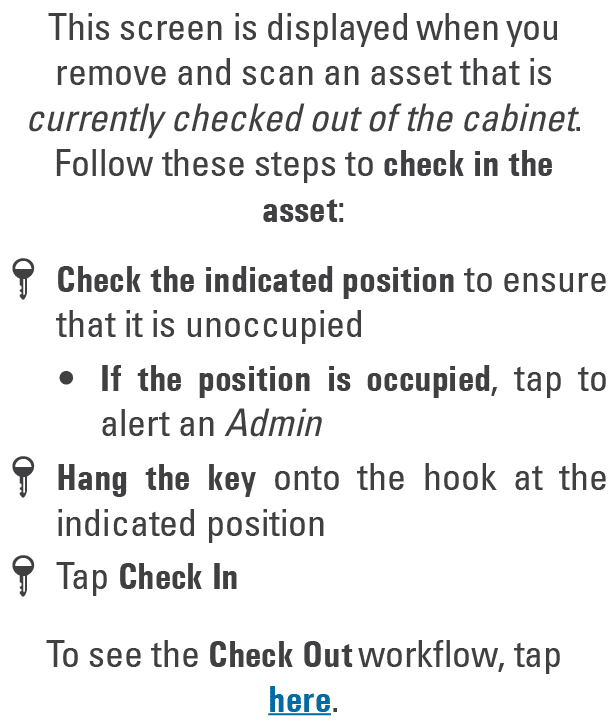 This screen is displayed when you remove and scan an asset that is currently checked out of the cabinet. Follow these steps to check in the asset:

Check the indicated position to ensure that it is unoccupied

• If the position is occupied, tap to alert an Admin

Hang the key onto the hook at the indicated position

Tap Check In

To see the Check Out workflow, tap here.